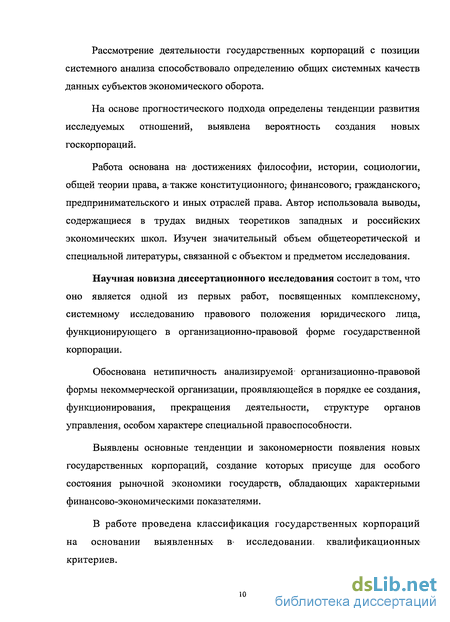 Рассмотрение деятельности государственных корпораций с позиции системного анализа способствовало определению общих системных качеств данных субъектов экономического оборота.

На основе прогностического подхода определены тенденции развития исследуемых отношений, выявлена вероятность создания новых госкорпораций.

Работа основана на достижениях философии, истории, социологии, общей теории права, а также конституционного, финансового, гражданского, предпринимательского и иных отраслей права. Автор использовала выводы, содержащиеся в трудах видных теоретиков западных и российских экономических школ. Изучен значительный объем общетеоретической и специальной литературы, связанной с объектом и предметом исследования.

Научная новизна диссертационного исследования состоит в том, что оно является одной из первых работ, посвященных комплексному, системному исследованию правового положения юридического лица, функционирующего в организационно-правовой форме государственной корпорации.

Обоснована нетипичность анализируемой организационно-правовой формы некоммерческой организации, проявляющейся в порядке ее создания, функционирования, прекращения деятельности, структуре органов управления, особом характере специальной правоспособности.

Выявлены основные тенденции и закономерности появления новых государственных корпораций, создание которых присуще для особого состояния рыночной экономики государств, обладающих характерными финансово-экономическими показателями.

В работе проведена классификация государственных корпораций на основании выявленных в исследовании квалификационных критериев.

10

dsLib.net
библиотека диссертаций